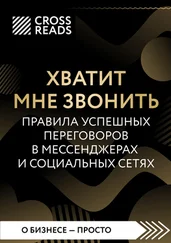 CROSS READS

ХВАТИТ МНЕ ЗВОНИТЬ

ПРАВИЛА УСПЕШНЫХ ПЕРЕГОВОРОВ В МЕССЕНДЖЕРАХ И СОЦИАЛЬНЫХ СЕТЯХ

О БИЗНЕСЕ — ПРОСТО